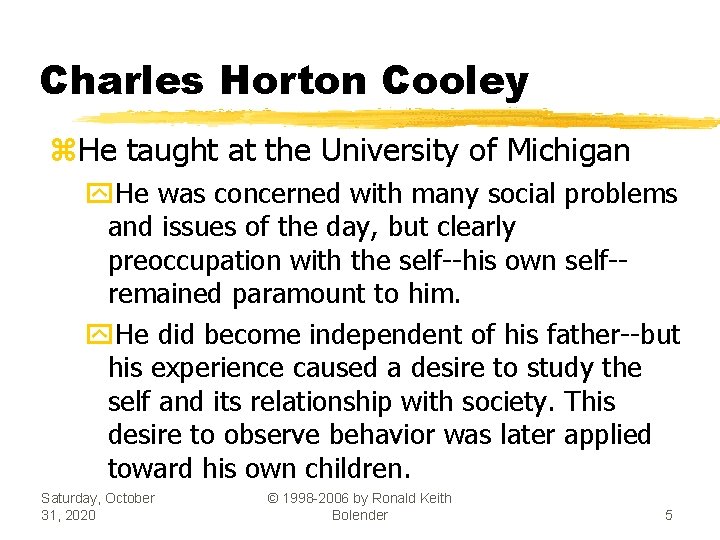 Charles Horton Cooley

He taught at the University of Michigan

He was concerned with many social problems and issues of the day, but clearly preoccupation with the self--his own self--remained paramount to him.

He did become independent of his father--but his experience caused a desire to study the self and its relationship with society. This desire to observe behavior was later applied toward his own children.

Saturday, October 31, 2020

© 1998-2006 by Ronald Keith Bolender

5